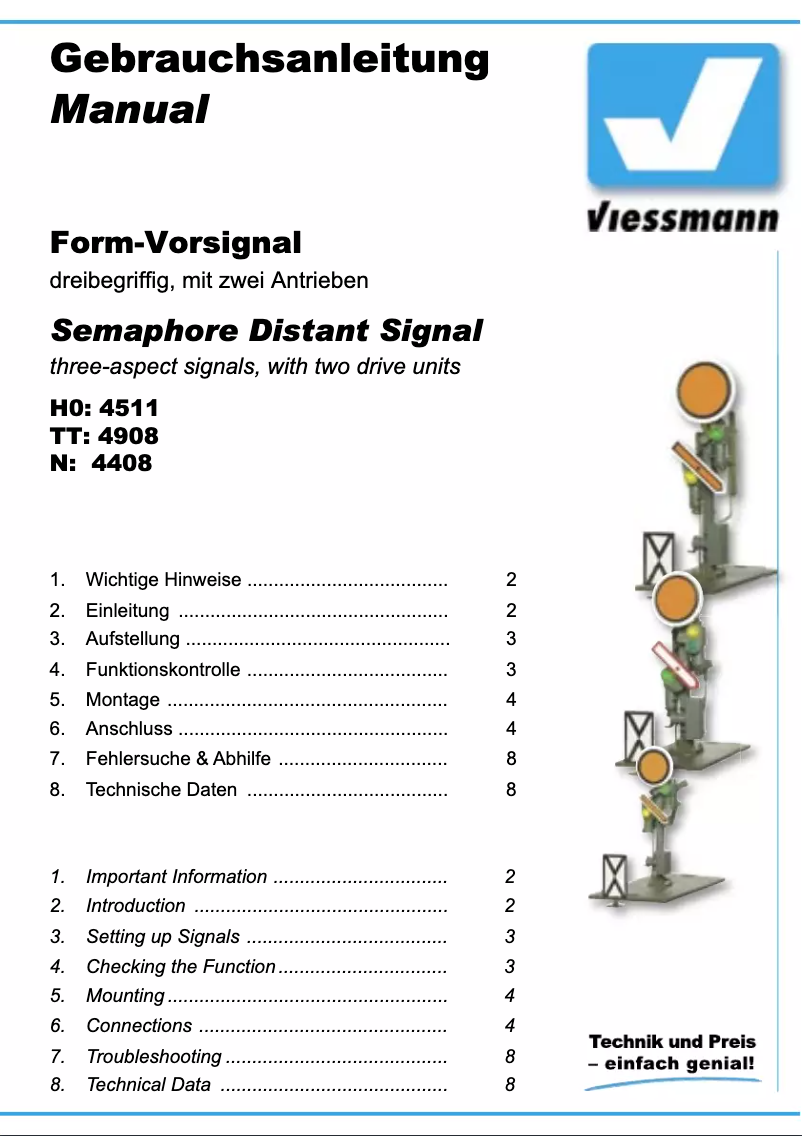 Gebrauchsanleitung
Manual

Viessmann

Form-Vorsignal
dreibegriffig, mit zwei Antrieben

Semaphore Distant Signal
three-aspect signals, with two drive units

H0: 4511
TT: 4908
N: 4408

1. Wichtige Hinweise ...................................... 2
2. Einleitung ................................................... 2
3. Aufstellung .................................................. 3
4. Funktionskontrolle ...................................... 3
5. Montage ..................................................... 4
6. Anschluss ................................................... 4
7. Fehlersuche & Abhilfe ................................ 8
8. Technische Daten ...................................... 8

1. Important Information ................................. 2
2. Introduction ................................................ 2
3. Setting up Signals ...................................... 3
4. Checking the Function ................................ 3
5. Mounting ..................................................... 4
6. Connections ............................................... 4
7. Troubleshooting .......................................... 8
8. Technical Data ........................................... 8

Technik und Preis
– einfach genial!